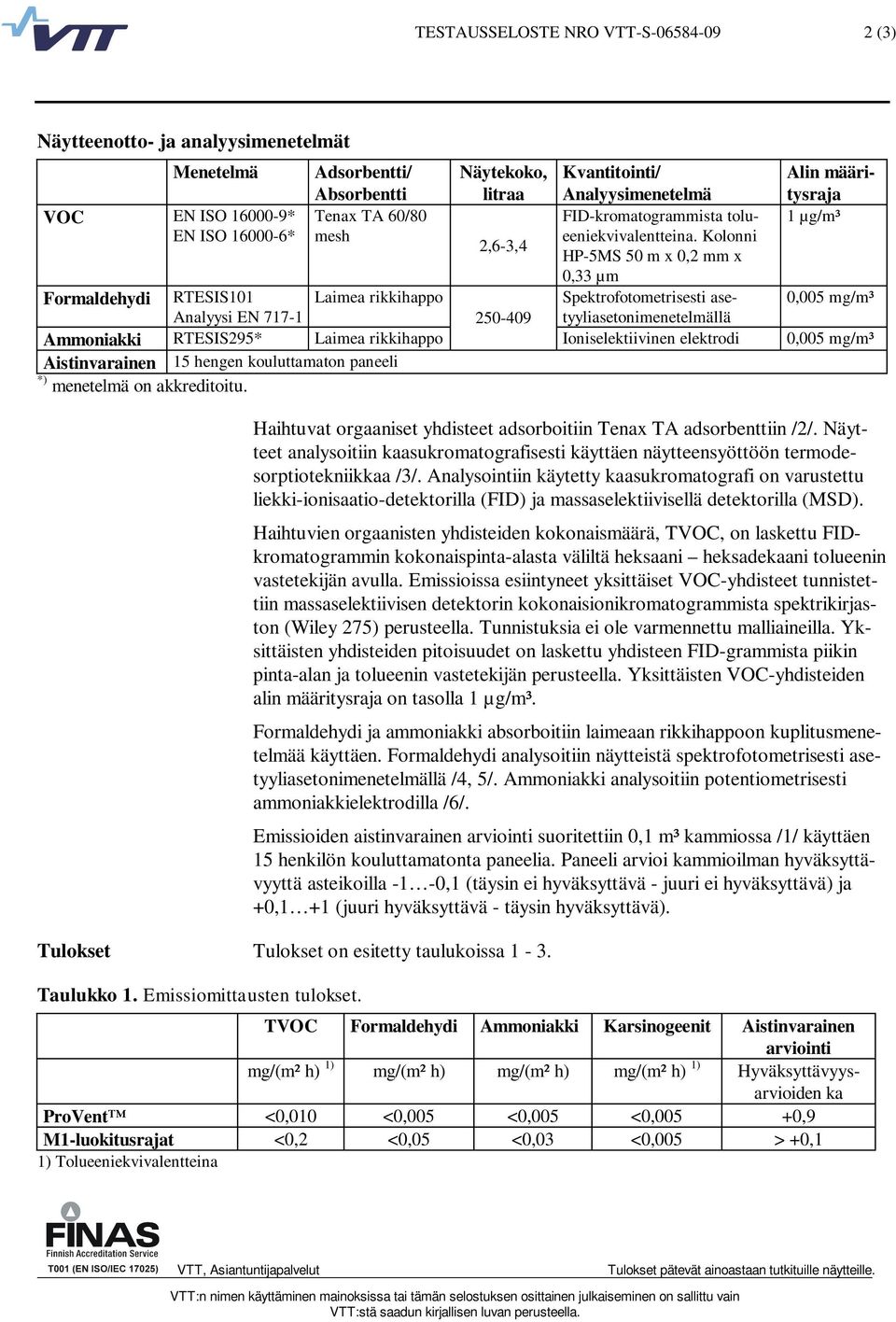 VTT

TESTAUSSELOSTE NRO VTT-S-06584-09

2 (3)

Näytteenotto- ja analyysimenetelmät

| | Menetelmä | Adsorbentti/ Absorbentti | Näytekoko, litraa | Kvantitointi/ Analyysimenetelmä | Alin määritysraja |
|---|---|---|---|---|---|
| VOC | EN ISO 16000-9* EN ISO 16000-6* | Tenax TA 60/80 mesh | 2,6-3,4 | FID-kromatogrammista tolueeniekvivalentteina. Kolonni HP-5MS 50 m x 0,2 mm x 0,33 µm | 1 µg/m³ |
| Formaldehydi | RTESIS101 Analyysi EN 717-1 | Laimea rikkihappo | 250-409 | Spektrofotometrisesti asetyyliasetonimenetelmällä | 0,005 mg/m³ |
| Ammoniakki | RTESIS295* | Laimea rikkihappo | | Ioniselektiivinen elektrodi | 0,005 mg/m³ |
| Aistinvarainen | 15 hengen kouluttamaton paneeli | | | | |

*) menetelmä on akkreditoitu.

Haihtuvat orgaaniset yhdisteet adsorboitiin Tenax TA adsorbenttiin /2/. Näytteet analysoitiin kaasukromatografisesti käyttäen näytteensyöttöön termodesorptiotekniikkaa /3/. Analysointiin käytetty kaasukromatografi on varustettu liekki-ionisaatio-detektorilla (FID) ja massaselektiivisellä detektorilla (MSD).

Haihtuvien orgaanisten yhdisteiden kokonaismäärä, TVOC, on laskettu FID-kromatogrammin kokonaispinta-alasta väliltä heksaani – heksadekaani tolueenin vastetekijän avulla. Emissioissa esiintyneet yksittäiset VOC-yhdisteet tunnistettiin massaselektiivisen detektorin kokonaisionikromatogrammista spektrikirjaston (Wiley 275) perusteella. Tunnistuksia ei ole varmennettu malliaineilla. Yksittäisten yhdisteiden pitoisuudet on laskettu yhdisteen FID-grammista piikin pinta-alan ja tolueenin vastetekijän perusteella. Yksittäisten VOC-yhdisteiden alin määritysraja on tasolla 1 µg/m³.

Formaldehydi ja ammoniakki absorboitiin laimeaan rikkihappoon kuplitusmenetelmää käyttäen. Formaldehydi analysoitiin näytteistä spektrofotometrisesti asetyyliasetonimenetelmällä /4, 5/. Ammoniakki analysoitiin potentiometrisesti ammoniakkielektrodilla /6/.

Emissioiden aistinvarainen arviointi suoritettiin 0,1 m³ kammiossa /1/ käyttäen 15 henkilön kouluttamatonta paneelia. Paneeli arvioi kammioilman hyväksyttävyyttä asteikoilla -1…-0,1 (täysin ei hyväksyttävä - juuri ei hyväksyttävä) ja +0,1…+1 (juuri hyväksyttävä - täysin hyväksyttävä).

Tulokset

Tulokset on esitetty taulukoissa 1 - 3.

Taulukko 1. Emissiomittausten tulokset.

| | TVOC | Formaldehydi | Ammoniakki | Karsinogeenit | Aistinvarainen arviointi |
|---|---|---|---|---|---|
| | mg/(m² h) 1) | mg/(m² h) | mg/(m² h) | mg/(m² h) 1) | Hyväksyttävyysarvioiden ka |
| ProVent™ | <0,010 | <0,005 | <0,005 | <0,005 | +0,9 |
| M1-luokitusrajat | <0,2 | <0,05 | <0,03 | <0,005 | > +0,1 |

1) Tolueeniekvivalentteina

FINAS Finnish Accreditation Service T001 (EN ISO/IEC 17025)

VTT, Asiantuntijapalvelut

Tulokset pätevät ainoastaan tutkituille näytteille.

VTT:n nimen käyttäminen mainoksissa tai tämän selostuksen osittainen julkaiseminen on sallittu vain VTT:stä saadun kirjallisen luvan perusteella.